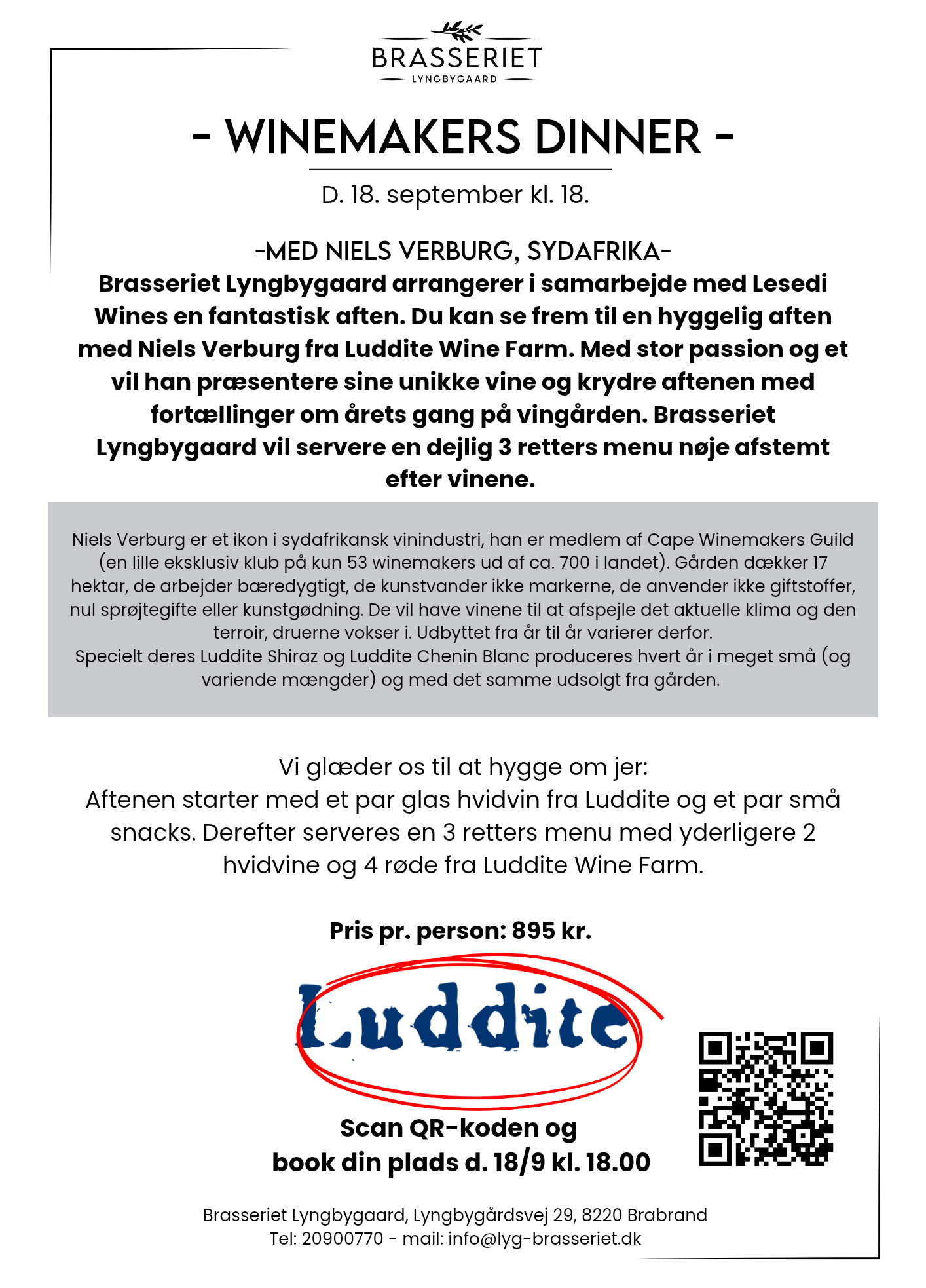 BRASSERIET
LYNGBYGAARD

- WINEMAKERS DINNER -

D. 18. september kl. 18.

-MED NIELS VERBURG, SYDAFRIKA-

Brasseriet Lyngbygaard arrangerer i samarbejde med Lesedi Wines en fantastisk aften. Du kan se frem til en hyggelig aften med Niels Verburg fra Luddite Wine Farm. Med stor passion og et vil han præsentere sine unikke vine og krydre aftenen med fortællinger om årets gang på vingården. Brasseriet Lyngbygaard vil servere en dejlig 3 retters menu nøje afstemt efter vinene.

Niels Verburg er et ikon i sydafrikansk vinindustri, han er medlem af Cape Winemakers Guild (en lille eksklusiv klub på kun 53 winemakers ud af ca. 700 i landet). Gården dækker 17 hektar, de arbejder bæredygtigt, de kunstvander ikke markerne, de anvender ikke giftstoffer, nul sprøjtegifte eller kunstgødning. De vil have vinene til at afspejle det aktuelle klima og den terroir, druerne vokser i. Udbyttet fra år til år varierer derfor.
Specielt deres Luddite Shiraz og Luddite Chenin Blanc produceres hvert år i meget små (og variende mængder) og med det samme udsolgt fra gården.

Vi glæder os til at hygge om jer:
Aftenen starter med et par glas hvidvin fra Luddite og et par små snacks. Derefter serveres en 3 retters menu med yderligere 2 hvidvine og 4 røde fra Luddite Wine Farm.

Pris pr. person: 895 kr.

Luddite

Scan QR-koden og
book din plads d. 18/9 kl. 18.00

Brasseriet Lyngbygaard, Lyngbygårdsvej 29, 8220 Brabrand
Tel: 20900770 - mail: info@lyg-brasseriet.dk